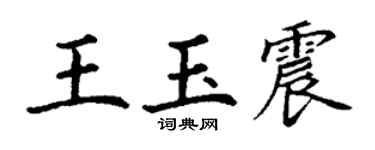 王玉震
词典网